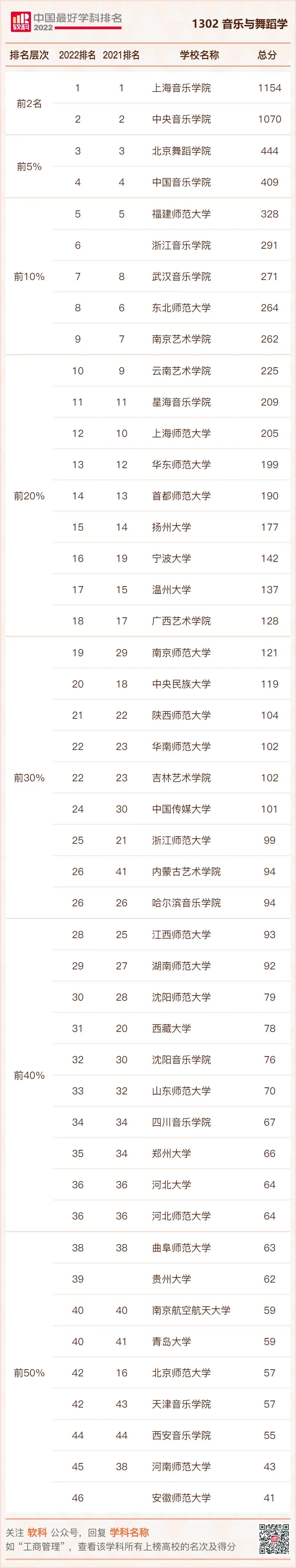 软科 中国最好学科排名 2022

1302 音乐与舞蹈学

| 排名层次 | 2022排名 | 2021排名 | 学校名称 | 总分 |
|---|---|---|---|---|
| 前2名 | 1 | 1 | 上海音乐学院 | 1154 |
|  | 2 | 2 | 中央音乐学院 | 1070 |
| 前5% | 3 | 3 | 北京舞蹈学院 | 444 |
|  | 4 | 4 | 中国音乐学院 | 409 |
| 前10% | 5 | 5 | 福建师范大学 | 328 |
|  | 6 |  | 浙江音乐学院 | 291 |
|  | 7 | 8 | 武汉音乐学院 | 271 |
|  | 8 | 6 | 东北师范大学 | 264 |
|  | 9 | 7 | 南京艺术学院 | 262 |
| 前20% | 10 | 9 | 云南艺术学院 | 225 |
|  | 11 | 11 | 星海音乐学院 | 209 |
|  | 12 | 10 | 上海师范大学 | 205 |
|  | 13 | 12 | 华东师范大学 | 199 |
|  | 14 | 13 | 首都师范大学 | 190 |
|  | 15 | 14 | 扬州大学 | 177 |
|  | 16 | 19 | 宁波大学 | 142 |
|  | 17 | 15 | 温州大学 | 137 |
|  | 18 | 17 | 广西艺术学院 | 128 |
| 前30% | 19 | 29 | 南京师范大学 | 121 |
|  | 20 | 18 | 中央民族大学 | 119 |
|  | 21 | 22 | 陕西师范大学 | 104 |
|  | 22 | 23 | 华南师范大学 | 102 |
|  | 22 | 23 | 吉林艺术学院 | 102 |
|  | 24 | 30 | 中国传媒大学 | 101 |
|  | 25 | 21 | 浙江师范大学 | 99 |
|  | 26 | 41 | 内蒙古艺术学院 | 94 |
|  | 26 | 26 | 哈尔滨音乐学院 | 94 |
| 前40% | 28 | 25 | 江西师范大学 | 93 |
|  | 29 | 27 | 湖南师范大学 | 92 |
|  | 30 | 28 | 沈阳师范大学 | 79 |
|  | 31 | 20 | 西藏大学 | 78 |
|  | 32 | 30 | 沈阳音乐学院 | 76 |
|  | 33 | 32 | 山东师范大学 | 70 |
|  | 34 | 34 | 四川音乐学院 | 67 |
|  | 35 | 34 | 郑州大学 | 66 |
|  | 36 | 36 | 河北大学 | 64 |
|  | 36 | 36 | 河北师范大学 | 64 |
| 前50% | 38 | 38 | 曲阜师范大学 | 63 |
|  | 39 |  | 贵州大学 | 62 |
|  | 40 | 40 | 南京航空航天大学 | 59 |
|  | 40 | 41 | 青岛大学 | 59 |
|  | 42 | 16 | 北京师范大学 | 57 |
|  | 42 | 43 | 天津音乐学院 | 57 |
|  | 44 | 44 | 西安音乐学院 | 55 |
|  | 45 | 38 | 河南师范大学 | 43 |
|  | 46 |  | 安徽师范大学 | 41 |

关注 软科 公众号，回复 学科名称
如“工商管理”，查看该学科所有上榜高校的名次及得分